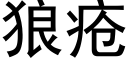 狼疮